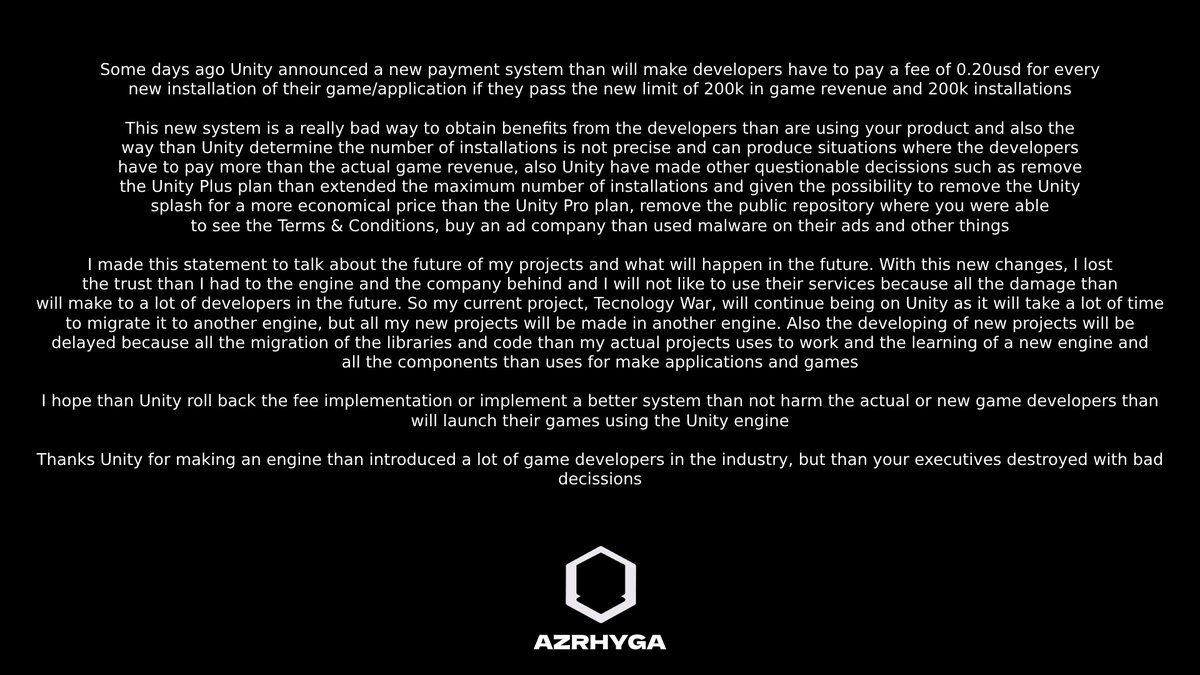 Some days ago Unity announced a new payment system than will make developers have to pay a fee of 0.20usd for every new installation of their game/application if they pass the new limit of 200k in game revenue and 200k installations

This new system is a really bad way to obtain benefits from the developers than are using your product and also the way than Unity determine the number of installations is not precise and can produce situations where the developers have to pay more than the actual game revenue, also Unity have made other questionable decissions such as remove the Unity Plus plan than extended the maximum number of installations and given the possibility to remove the Unity splash for a more economical price than the Unity Pro plan, remove the public repository where you were able to see the Terms & Conditions, buy an ad company than used malware on their ads and other things

I made this statement to talk about the future of my projects and what will happen in the future. With this new changes, I lost the trust than I had to the engine and the company behind and I will not like to use their services because all the damage than will make to a lot of developers in the future. So my current project, Tecnology War, will continue being on Unity as it will take a lot of time to migrate it to another engine, but all my new projects will be made in another engine. Also the developing of new projects will be delayed because all the migration of the libraries and code than my actual projects uses to work and the learning of a new engine and all the components than uses for make applications and games

I hope than Unity roll back the fee implementation or implement a better system than not harm the actual or new game developers than will launch their games using the Unity engine

Thanks Unity for making an engine than introduced a lot of game developers in the industry, but than your executives destroyed with bad decissions

AZRHYGA